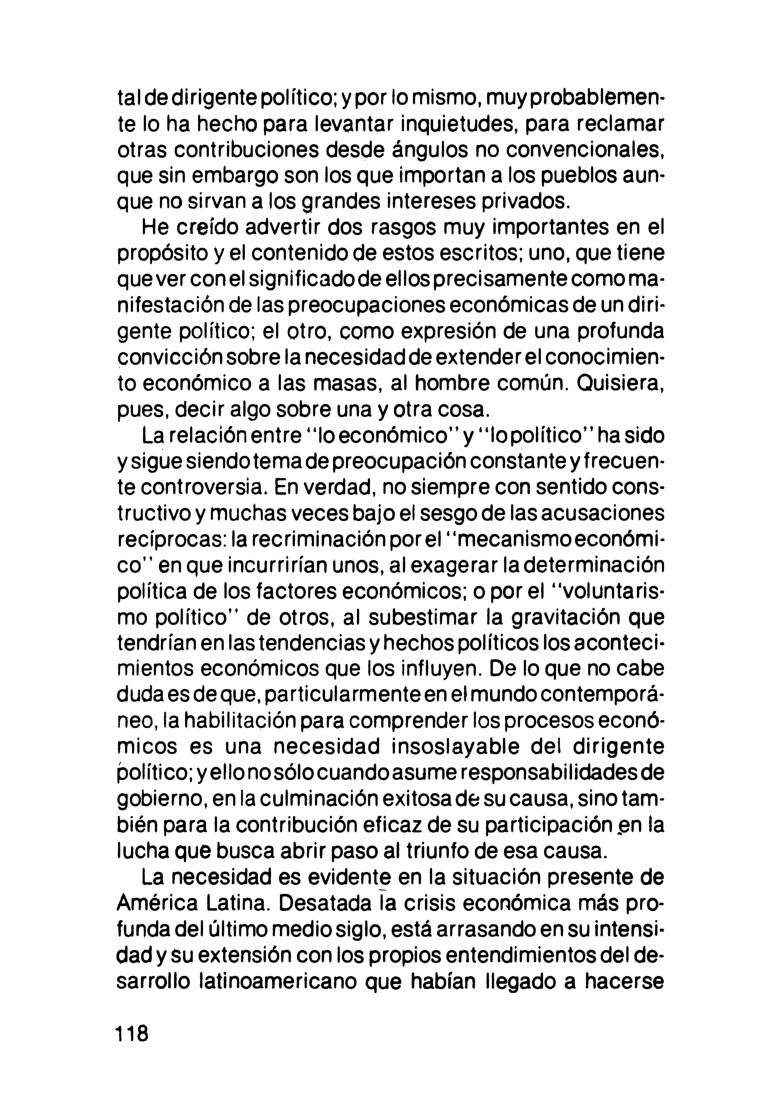 tal de dirigente político; y por lo mismo, muy probablemente lo ha hecho para levantar inquietudes, para reclamar otras contribuciones desde ángulos no convencionales, que sin embargo son los que importan a los pueblos aunque no sirvan a los grandes intereses privados.

He creído advertir dos rasgos muy importantes en el propósito y el contenido de estos escritos; uno, que tiene que ver con el significado de ellos precisamente como manifestación de las preocupaciones económicas de un dirigente político; el otro, como expresión de una profunda convicción sobre la necesidad de extender el conocimiento económico a las masas, al hombre común. Quisiera, pues, decir algo sobre una y otra cosa.

La relación entre "lo económico" y "lo político" ha sido y sigue siendo tema de preocupación constante y frecuente controversia. En verdad, no siempre con sentido constructivo y muchas veces bajo el sesgo de las acusaciones recíprocas: la recriminación por el "mecanismo económico" en que incurrirían unos, al exagerar la determinación política de los factores económicos; o por el "voluntarismo político" de otros, al subestimar la gravitación que tendrían en las tendencias y hechos políticos los acontecimientos económicos que los influyen. De lo que no cabe duda es de que, particularmente en el mundo contemporáneo, la habilitación para comprender los procesos económicos es una necesidad insoslayable del dirigente político; y ello no sólo cuando asume responsabilidades de gobierno, en la culminación exitosa de su causa, sino también para la contribución eficaz de su participación en la lucha que busca abrir paso al triunfo de esa causa.

La necesidad es evidente en la situación presente de América Latina. Desatada la crisis económica más profunda del último medio siglo, está arrasando en su intensidad y su extensión con los propios entendimientos del desarrollo latinoamericano que habían llegado a hacerse

118